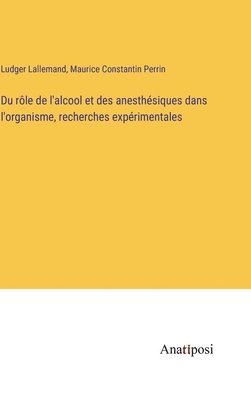 Ludger Lallemand, Maurice Constantin Perrin

Du rôle de l'alcool et des anesthésiques dans l'organisme, recherches expérimentales

Anatiposi